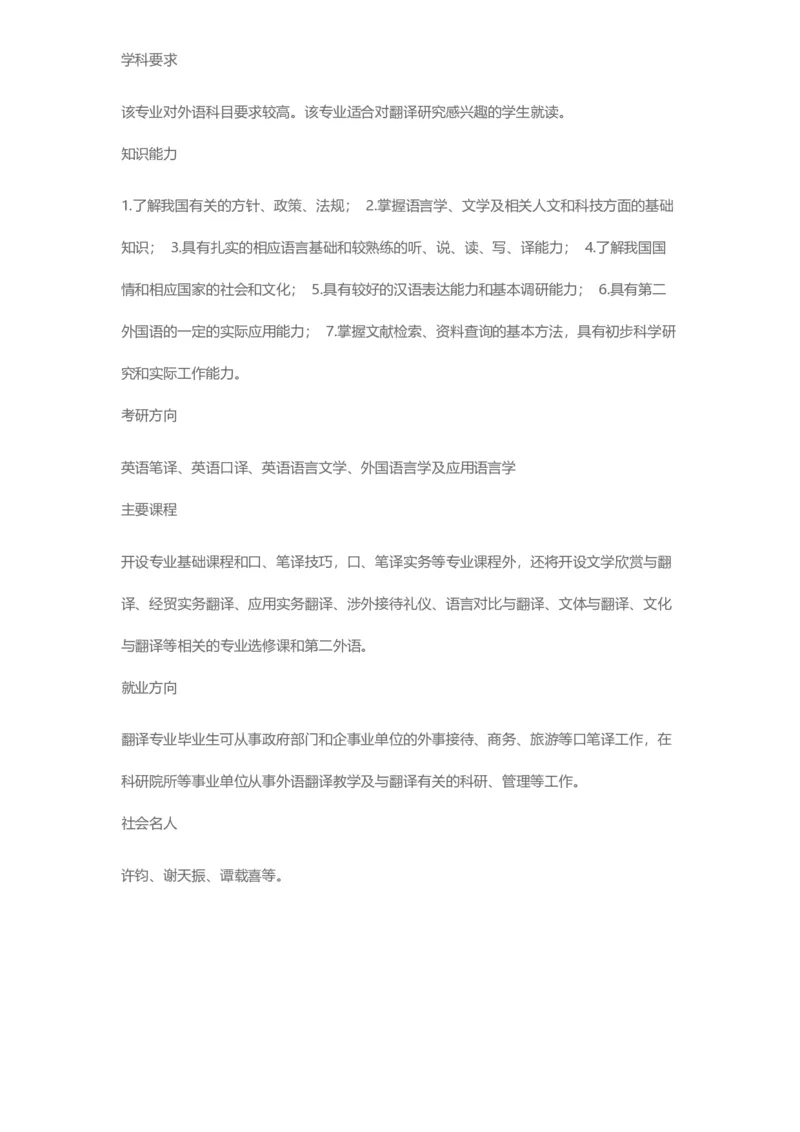 学科要求

该专业对外语科目要求较高。该专业适合对翻译研究感兴趣的学生就读。

知识能力

1.了解我国有关的方针、政策、法规； 2.掌握语言学、文学及相关人文和科技方面的基础知识； 3.具有扎实的相应语言基础和较熟练的听、说、读、写、译能力； 4.了解我国国情和相应国家的社会和文化； 5.具有较好的汉语表达能力和基本调研能力； 6.具有第二外国语的一定的实际应用能力； 7.掌握文献检索、资料查询的基本方法，具有初步科学研究和实际工作能力。

考研方向

英语笔译、英语口译、英语语言文学、外国语言学及应用语言学

主要课程

开设专业基础课程和口、笔译技巧，口、笔译实务等专业课程外，还将开设文学欣赏与翻译、经贸实务翻译、应用实务翻译、涉外接待礼仪、语言对比与翻译、文体与翻译、文化与翻译等相关的专业选修课和第二外语。

就业方向

翻译专业毕业生可从事政府部门和企事业单位的外事接待、商务、旅游等口笔译工作，在科研院所等事业单位从事外语翻译教学及与翻译有关的科研、管理等工作。

社会名人

许钧、谢天振、谭载喜等。